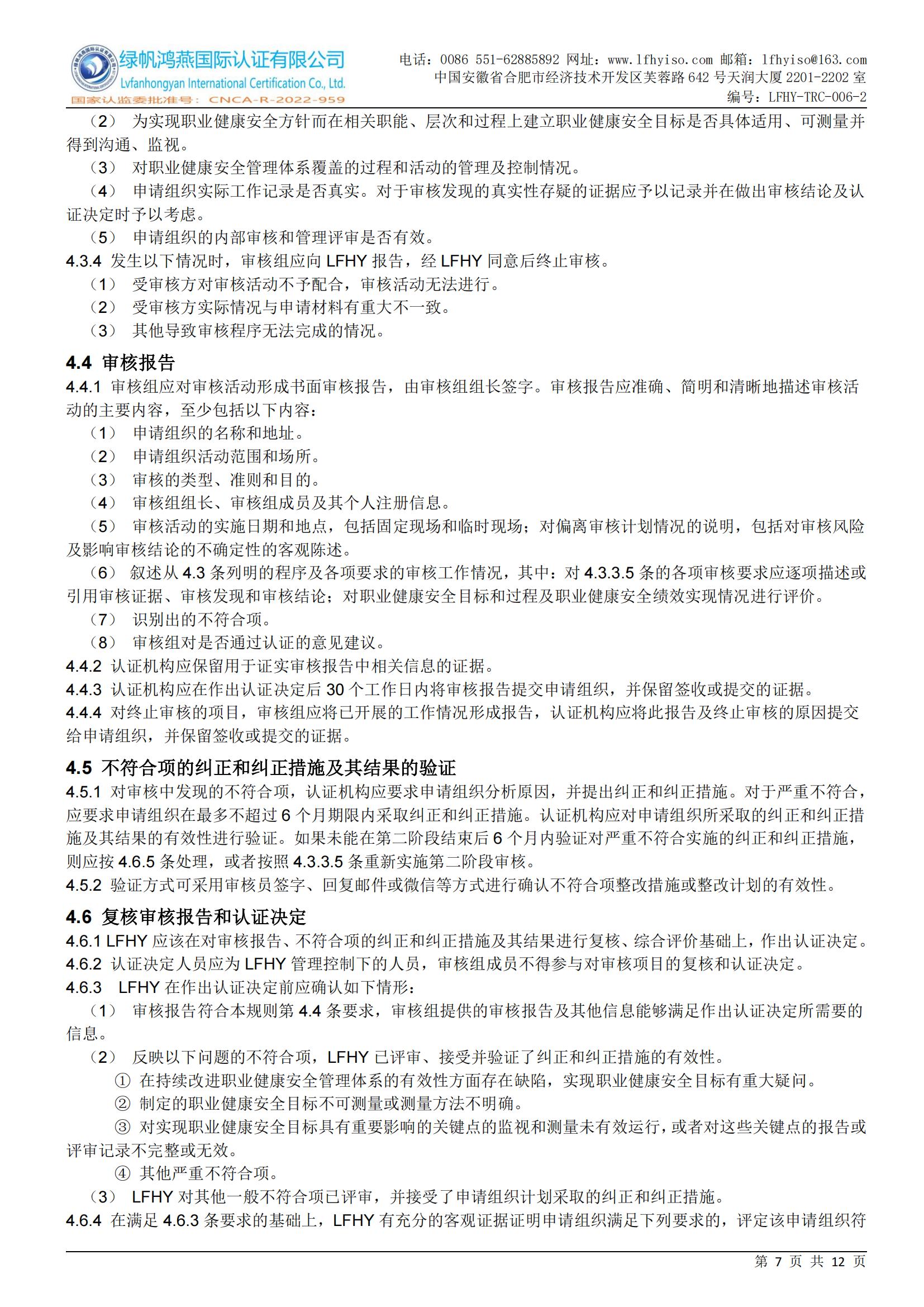 绿帆鸿燕国际认证有限公司
Lvfanhongyan International Certification Co., Ltd.
国家认监委批准号：CNCA-R-2022-959

电话：0086 551-62885892 网址：www.lfhyiso.com 邮箱：lfhyiso@163.com
中国安徽省合肥市经济技术开发区芙蓉路 642 号天润大厦 2201-2202 室
编号：LFHY-TRC-006-2

（2） 为实现职业健康安全方针而在相关职能、层次和过程上建立职业健康安全目标是否具体适用、可测量并得到沟通、监视。
（3） 对职业健康安全管理体系覆盖的过程和活动的管理及控制情况。
（4） 申请组织实际工作记录是否真实。对于审核发现的真实性存疑的证据应予以记录并在做出审核结论及认证决定时予以考虑。
（5） 申请组织的内部审核和管理评审是否有效。
4.3.4 发生以下情况时，审核组应向 LFHY 报告，经 LFHY 同意后终止审核。
（1） 受审核方对审核活动不予配合，审核活动无法进行。
（2） 受审核方实际情况与申请材料有重大不一致。
（3） 其他导致审核程序无法完成的情况。

4.4 审核报告
4.4.1 审核组应对审核活动形成书面审核报告，由审核组组长签字。审核报告应准确、简明和清晰地描述审核活动的主要内容，至少包括以下内容：
（1） 申请组织的名称和地址。
（2） 申请组织活动范围和场所。
（3） 审核的类型、准则和目的。
（4） 审核组组长、审核组成员及其个人注册信息。
（5） 审核活动的实施日期和地点，包括固定现场和临时现场；对偏离审核计划情况的说明，包括对审核风险及影响审核结论的不确定性的客观陈述。
（6） 叙述从 4.3 条列明的程序及各项要求的审核工作情况，其中：对 4.3.3.5 条的各项审核要求应逐项描述或引用审核证据、审核发现和审核结论；对职业健康安全目标和过程及职业健康安全绩效实现情况进行评价。
（7） 识别出的不符合项。
（8） 审核组对是否通过认证的意见建议。
4.4.2 认证机构应保留用于证实审核报告中相关信息的证据。
4.4.3 认证机构应在作出认证决定后 30 个工作日内将审核报告提交申请组织，并保留签收或提交的证据。
4.4.4 对终止审核的项目，审核组应将已开展的工作情况形成报告，认证机构应将此报告及终止审核的原因提交给申请组织，并保留签收或提交的证据。

4.5 不符合项的纠正和纠正措施及其结果的验证
4.5.1 对审核中发现的不符合项，认证机构应要求申请组织分析原因，并提出纠正和纠正措施。对于严重不符合，应要求申请组织在最多不超过 6 个月期限内采取纠正和纠正措施。认证机构应对申请组织所采取的纠正和纠正措施及其结果的有效性进行验证。如果未能在第二阶段结束后 6 个月内验证对严重不符合实施的纠正和纠正措施，则应按 4.6.5 条处理，或者按照 4.3.3.5 条重新实施第二阶段审核。
4.5.2 验证方式可采用审核员签字、回复邮件或微信等方式进行确认不符合项整改措施或整改计划的有效性。

4.6 复核审核报告和认证决定
4.6.1 LFHY 应该在对审核报告、不符合项的纠正和纠正措施及其结果进行复核、综合评价基础上，作出认证决定。
4.6.2 认证决定人员应为 LFHY 管理控制下的人员，审核组成员不得参与对审核项目的复核和认证决定。
4.6.3 LFHY 在作出认证决定前应确认如下情形：
（1） 审核报告符合本规则第 4.4 条要求，审核组提供的审核报告及其他信息能够满足作出认证决定所需要的信息。
（2） 反映以下问题的不符合项，LFHY 已评审、接受并验证了纠正和纠正措施的有效性。
① 在持续改进职业健康安全管理体系的有效性方面存在缺陷，实现职业健康安全目标有重大疑问。
② 制定的职业健康安全目标不可测量或测量方法不明确。
③ 对实现职业健康安全目标具有重要影响的关键点的监视和测量未有效运行，或者对这些关键点的报告或评审记录不完整或无效。
④ 其他严重不符合项。
（3） LFHY 对其他一般不符合项已评审，并接受了申请组织计划采取的纠正和纠正措施。
4.6.4 在满足 4.6.3 条要求的基础上，LFHY 有充分的客观证据证明申请组织满足下列要求的，评定该申请组织符

第 7 页 共 12 页